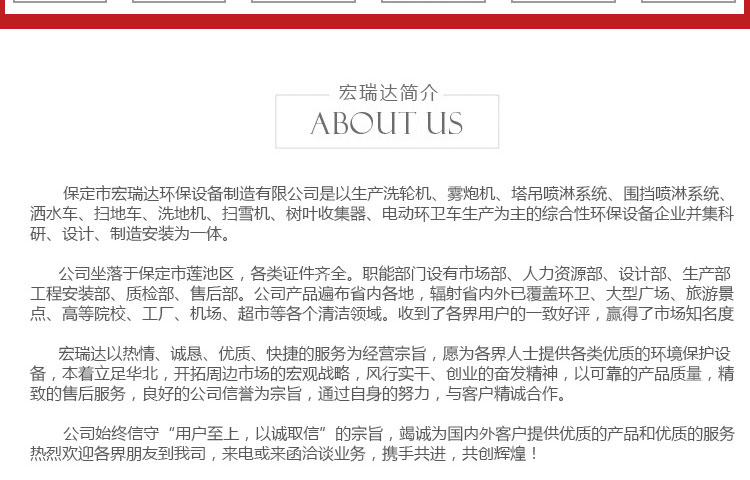 宏瑞达简介
ABOUT US

保定市宏瑞达环保设备制造有限公司是以生产洗轮机、雾炮机、塔吊喷淋系统、围挡喷淋系统、洒水车、扫地车、洗地机、扫雪机、树叶收集器、电动环卫车生产为主的综合性环保设备企业并集科研、设计、制造安装为一体。

公司坐落于保定市莲池区，各类证件齐全。职能部门设有市场部、人力资源部、设计部、生产部工程安装部、质检部、售后部。公司产品遍布省内各地，辐射省内外已覆盖环卫、大型广场、旅游景点、高等院校、工厂、机场、超市等各个清洁领域。收到了各界用户的一致好评，赢得了市场知名度

宏瑞达以热情、诚恳、优质、快捷的服务为经营宗旨，愿为各界人士提供各类优质的环境保护设备，本着立足华北，开拓周边市场的宏观战略，风行实干、创业的奋发精神，以可靠的产品质量，精致的售后服务，良好的公司信誉为宗旨，通过自身的努力，与客户精诚合作。

公司始终信守“用户至上，以诚取信”的宗旨，竭诚为国内外客户提供优质的产品和优质的服务热烈欢迎各界朋友到我司，来电或来函洽谈业务，携手共进，共创辉煌！